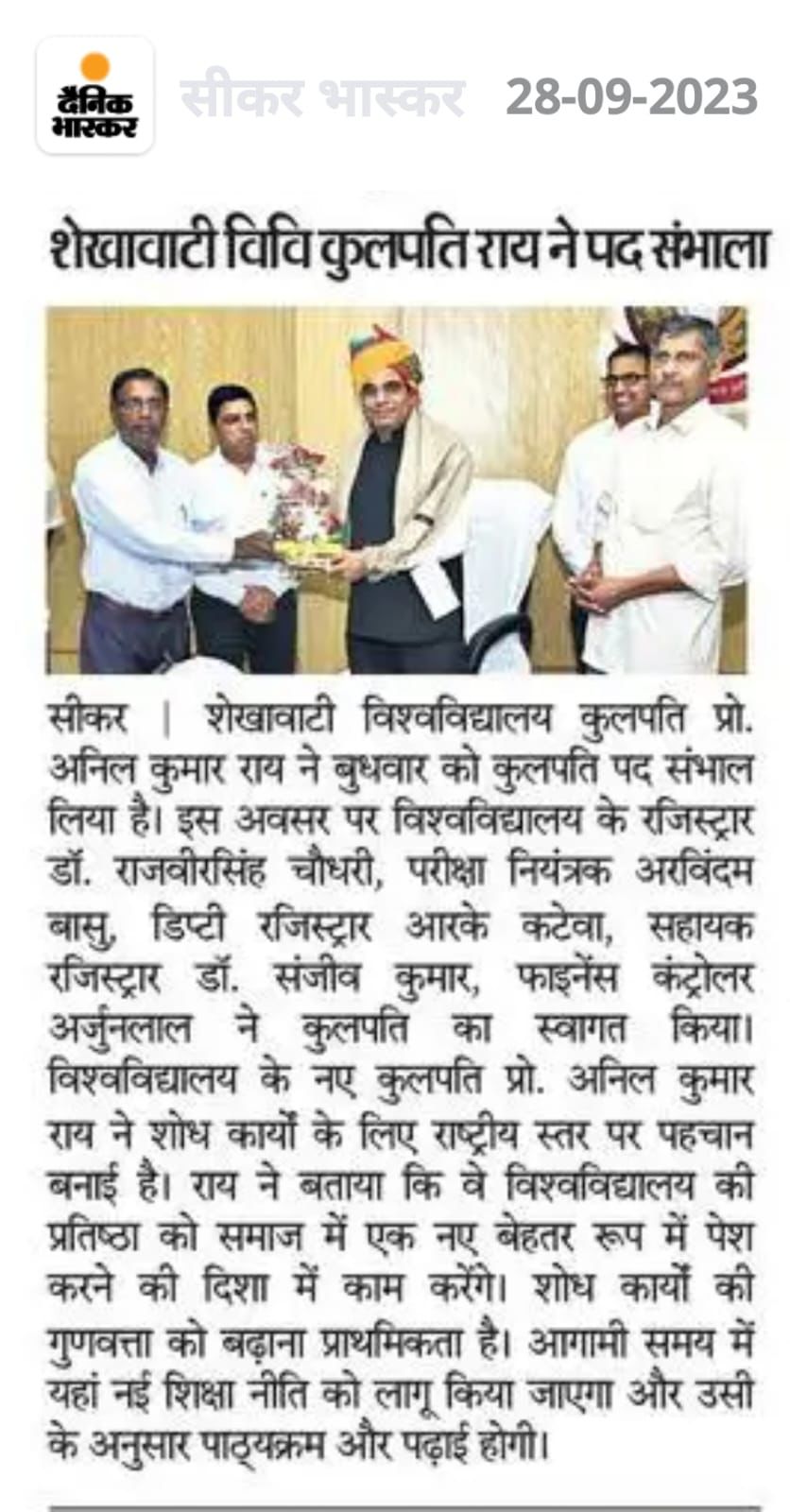 दैनिक भास्कर

सीकर भास्कर 28-09-2023

शेखावाटी विवि कुलपति राय ने पद संभाला

सीकर | शेखावाटी विश्वविद्यालय कुलपति प्रो. अनिल कुमार राय ने बुधवार को कुलपति पद संभाल लिया है। इस अवसर पर विश्वविद्यालय के रजिस्ट्रार डॉ. राजवीरसिंह चौधरी, परीक्षा नियंत्रक अरविंदम बासु, डिप्टी रजिस्ट्रार आरके कटेवा, सहायक रजिस्ट्रार डॉ. संजीव कुमार, फाइनेंस कंट्रोलर अर्जुनलाल ने कुलपति का स्वागत किया। विश्वविद्यालय के नए कुलपति प्रो. अनिल कुमार राय ने शोध कार्यों के लिए राष्ट्रीय स्तर पर पहचान बनाई है। राय ने बताया कि वे विश्वविद्यालय की प्रतिष्ठा को समाज में एक नए बेहतर रूप में पेश करने की दिशा में काम करेंगे। शोध कार्यों की गुणवत्ता को बढ़ाना प्राथमिकता है। आगामी समय में यहां नई शिक्षा नीति को लागू किया जाएगा और उसी के अनुसार पाठ्यक्रम और पढ़ाई होगी।